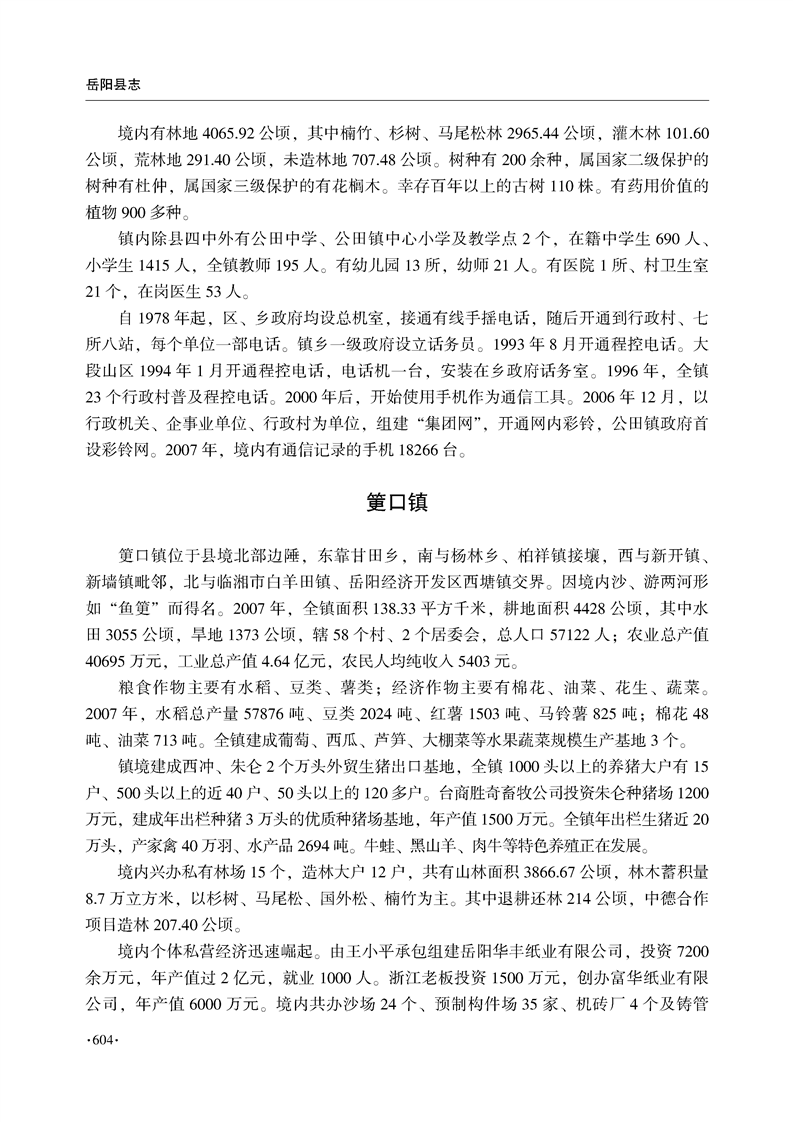 岳阳县志

境内有林地 4065.92 公顷，其中楠竹、杉树、马尾松林 2965.44 公顷，灌木林 101.60 公顷，荒林地 291.40 公顷，未造林地 707.48 公顷。树种有 200 余种，属国家二级保护的树种有杜仲，属国家三级保护的有花榈木。幸存百年以上的古树 110 株。有药用价值的植物 900 多种。

镇内除县四中外有公田中学、公田镇中心小学及教学点 2 个，在籍中学生 690 人、小学生 1415 人，全镇教师 195 人。有幼儿园 13 所，幼师 21 人。有医院 1 所、村卫生室 21 个，在岗医生 53 人。

自 1978 年起，区、乡政府均设总机室，接通有线手摇电话，随后开通到行政村、七所八站，每个单位一部电话。镇乡一级政府设立话务员。1993 年 8 月开通程控电话。大段山区 1994 年 1 月开通程控电话，电话机一台，安装在乡政府话务室。1996 年，全镇 23 个行政村普及程控电话。2000 年后，开始使用手机作为通信工具。2006 年 12 月，以行政机关、企事业单位、行政村为单位，组建“集团网”，开通网内彩铃，公田镇政府首设彩铃网。2007 年，境内有通信记录的手机 18266 台。

筻口镇

筻口镇位于县境北部边陲，东靠甘田乡，南与杨林乡、柏祥镇接壤，西与新开镇、新墙镇毗邻，北与临湘市白羊田镇、岳阳经济开发区西塘镇交界。因境内沙、游两河形如“鱼筻”而得名。2007 年，全镇面积 138.33 平方千米，耕地面积 4428 公顷，其中水田 3055 公顷，旱地 1373 公顷，辖 58 个村、2 个居委会，总人口 57122 人；农业总产值 40695 万元，工业总产值 4.64 亿元，农民人均纯收入 5403 元。

粮食作物主要有水稻、豆类、薯类；经济作物主要有棉花、油菜、花生、蔬菜。2007 年，水稻总产量 57876 吨、豆类 2024 吨、红薯 1503 吨、马铃薯 825 吨；棉花 48 吨、油菜 713 吨。全镇建成葡萄、西瓜、芦笋、大棚菜等水果蔬菜规模生产基地 3 个。

镇境建成西冲、朱仑 2 个万头外贸生猪出口基地，全镇 1000 头以上的养猪大户有 15 户、500 头以上的近 40 户、50 头以上的 120 多户。台商胜奇畜牧公司投资朱仑种猪场 1200 万元，建成年出栏种猪 3 万头的优质种猪场基地，年产值 1500 万元。全镇年出栏生猪近 20 万头，产家禽 40 万羽、水产品 2694 吨。牛蛙、黑山羊、肉牛等特色养殖正在发展。

境内兴办私有林场 15 个，造林大户 12 户，共有山林面积 3866.67 公顷，林木蓄积量 8.7 万立方米，以杉树、马尾松、国外松、楠竹为主。其中退耕还林 214 公顷，中德合作项目造林 207.40 公顷。

境内个体私营经济迅速崛起。由王小平承包组建岳阳华丰纸业有限公司，投资 7200 余万元，年产值过 2 亿元，就业 1000 人。浙江老板投资 1500 万元，创办富华纸业有限公司，年产值 6000 万元。境内共办沙场 24 个、预制构件场 35 家、机砖厂 4 个及铸管

·604·